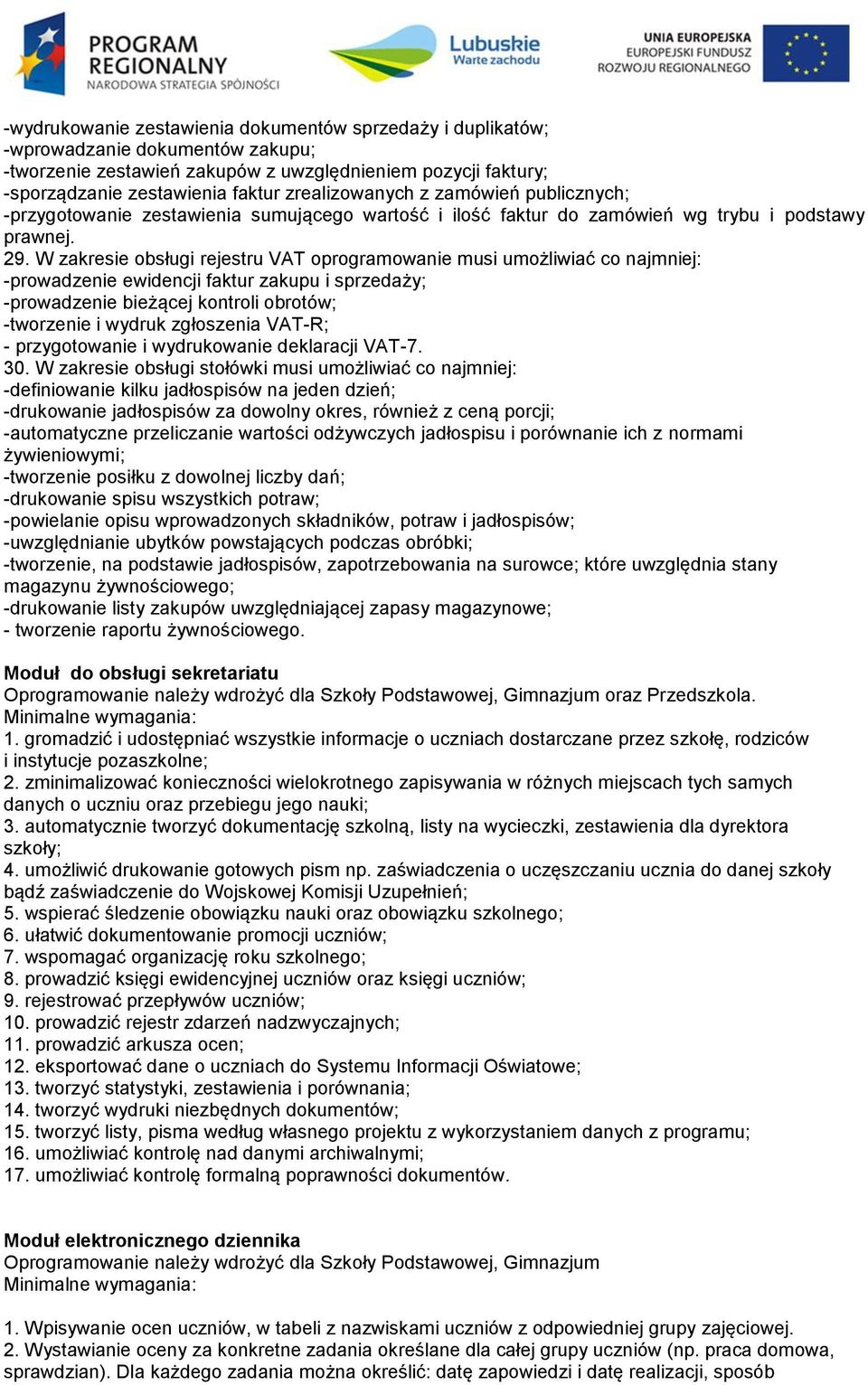 PROGRAM REGIONALNY
NARODOWA STRATEGIA SPÓJNOŚCI

Lubuskie
Warte zachodu

UNIA EUROPEJSKA
EUROPEJSKI FUNDUSZ
ROZWOJU REGIONALNEGO

-wydrukowanie zestawienia dokumentów sprzedaży i duplikatów;
-wprowadzanie dokumentów zakupu;
-tworzenie zestawień zakupów z uwzględnieniem pozycji faktury;
-sporządzanie zestawienia faktur zrealizowanych z zamówień publicznych;
-przygotowanie zestawienia sumującego wartość i ilość faktur do zamówień wg trybu i podstawy prawnej.
29. W zakresie obsługi rejestru VAT oprogramowanie musi umożliwiać co najmniej:
-prowadzenie ewidencji faktur zakupu i sprzedaży;
-prowadzenie bieżącej kontroli obrotów;
-tworzenie i wydruk zgłoszenia VAT-R;
- przygotowanie i wydrukowanie deklaracji VAT-7.
30. W zakresie obsługi stołówki musi umożliwiać co najmniej:
-definiowanie kilku jadłospisów na jeden dzień;
-drukowanie jadłospisów za dowolny okres, również z ceną porcji;
-automatyczne przeliczanie wartości odżywczych jadłospisu i porównanie ich z normami żywieniowymi;
-tworzenie posiłku z dowolnej liczby dań;
-drukowanie spisu wszystkich potraw;
-powielanie opisu wprowadzonych składników, potraw i jadłospisów;
-uwzględnianie ubytków powstających podczas obróbki;
-tworzenie, na podstawie jadłospisów, zapotrzebowania na surowce; które uwzględnia stany magazynu żywnościowego;
-drukowanie listy zakupów uwzględniającej zapasy magazynowe;
- tworzenie raportu żywnościowego.

Moduł do obsługi sekretariatu
Oprogramowanie należy wdrożyć dla Szkoły Podstawowej, Gimnazjum oraz Przedszkola.
Minimalne wymagania:
1. gromadzić i udostępniać wszystkie informacje o uczniach dostarczane przez szkołę, rodziców i instytucje pozaszkolne;
2. zminimalizować konieczności wielokrotnego zapisywania w różnych miejscach tych samych danych o uczniu oraz przebiegu jego nauki;
3. automatycznie tworzyć dokumentację szkolną, listy na wycieczki, zestawienia dla dyrektora szkoły;
4. umożliwić drukowanie gotowych pism np. zaświadczenia o uczęszczaniu ucznia do danej szkoły bądź zaświadczenie do Wojskowej Komisji Uzupełnień;
5. wspierać śledzenie obowiązku nauki oraz obowiązku szkolnego;
6. ułatwić dokumentowanie promocji uczniów;
7. wspomagać organizację roku szkolnego;
8. prowadzić księgi ewidencyjnej uczniów oraz księgi uczniów;
9. rejestrować przepływów uczniów;
10. prowadzić rejestr zdarzeń nadzwyczajnych;
11. prowadzić arkusza ocen;
12. eksportować dane o uczniach do Systemu Informacji Oświatowe;
13. tworzyć statystyki, zestawienia i porównania;
14. tworzyć wydruki niezbędnych dokumentów;
15. tworzyć listy, pisma według własnego projektu z wykorzystaniem danych z programu;
16. umożliwiać kontrolę nad danymi archiwalnymi;
17. umożliwiać kontrolę formalną poprawności dokumentów.

Moduł elektronicznego dziennika
Oprogramowanie należy wdrożyć dla Szkoły Podstawowej, Gimnazjum
Minimalne wymagania:

1. Wpisywanie ocen uczniów, w tabeli z nazwiskami uczniów z odpowiedniej grupy zajęciowej.
2. Wystawianie oceny za konkretne zadania określane dla całej grupy uczniów (np. praca domowa, sprawdzian). Dla każdego zadania można określić: datę zapowiedzi i datę realizacji, sposób